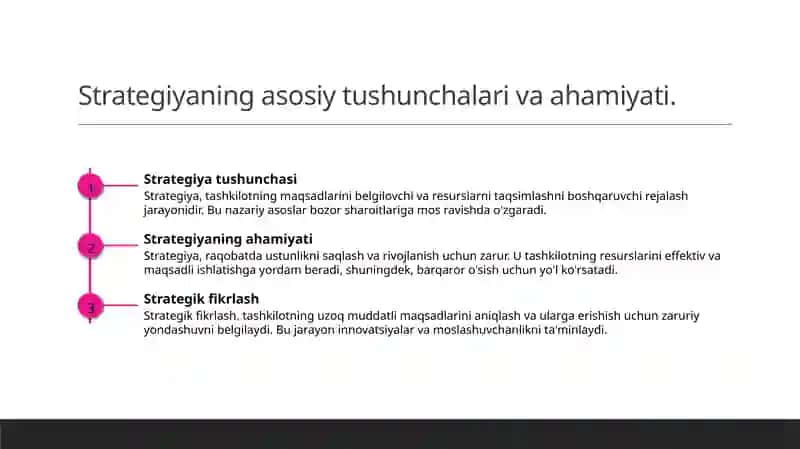 Strategiyaning asosiy tushunchalari va ahamiyati.

1

Strategiya tushunchasi

Strategiya, tashkilotning maqsadlarini belgilovchi va resurslarni taqsimlashni boshqaruvchi rejalash jarayonidir. Bu nazariy asoslar bozor sharoitlariga mos ravishda o'zgaradi.

2

Strategiyaning ahamiyati

Strategiya, raqobatda ustunlikni saqlash va rivojlanish uchun zarur. U tashkilotning resurslarini effektiv va maqsadli ishlatishga yordam beradi, shuningdek, barqaror o'sish uchun yo'l ko'rsatadi.

3

Strategik fikrlash

Strategik fikrlash, tashkilotning uzoq muddatli maqsadlarini aniqlash va ularga erishish uchun zaruriy yondashuvni belgilaydi. Bu jarayon innovatsiyalar va moslashuvchanlikni ta'minlaydi.